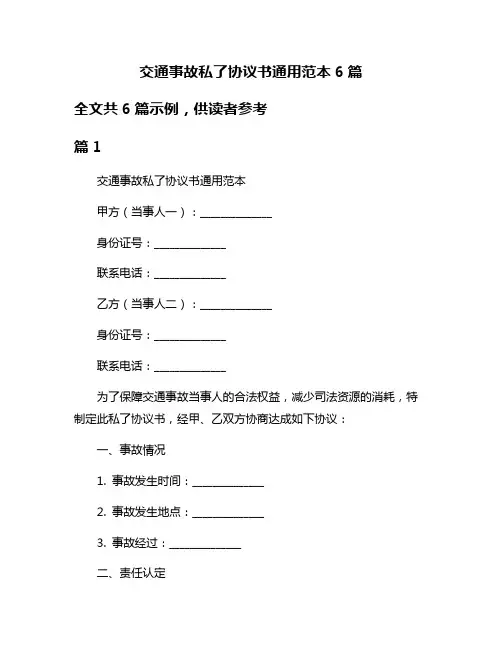 交通事故私了协议书通用范本 6 篇

全文共 6 篇示例，供读者参考

篇 1

交通事故私了协议书通用范本

甲方（当事人一）：______________

身份证号：______________

联系电话：______________

乙方（当事人二）：______________

身份证号：______________

联系电话：______________

为了保障交通事故当事人的合法权益，减少司法资源的消耗，特制定此私了协议书，经甲、乙双方协商达成如下协议：

一、事故情况

1. 事故发生时间：______________

2. 事故发生地点：______________

3. 事故经过：______________

二、责任认定